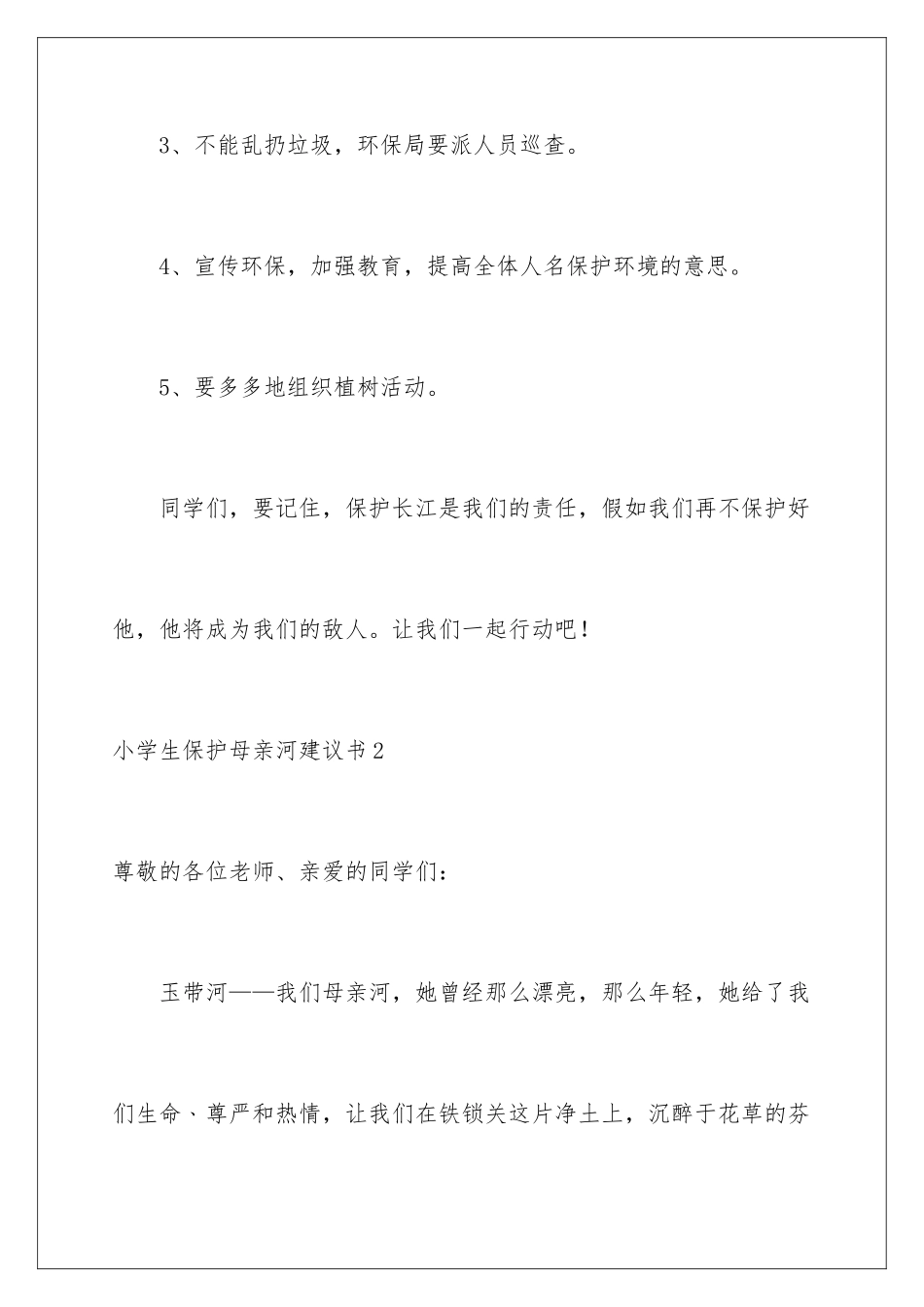 3、不能乱扔垃圾，环保局要派人员巡查。

4、宣传环保，加强教育，提高全体人名保护环境的意思。

5、要多多地组织植树活动。

同学们，要记住，保护长江是我们的责任，假如我们再不保护好他，他将成为我们的敌人。让我们一起行动吧！

小学生保护母亲河建议书2

尊敬的各位老师、亲爱的同学们：

玉带河——我们母亲河，她曾经那么漂亮，那么年轻，她给了我们生命、尊严和热情，让我们在铁锁关这片净土上，沉醉于花草的芬